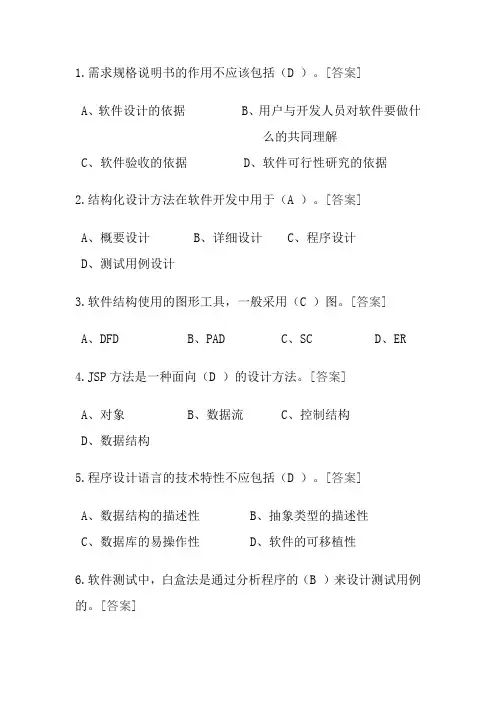 1.需求规格说明书的作用不应该包括（D ）。[答案]

A、软件设计的依据 B、用户与开发人员对软件要做什么的共同理解
C、软件验收的依据 D、软件可行性研究的依据

2.结构化设计方法在软件开发中用于（A ）。[答案]

A、概要设计 B、详细设计 C、程序设计
D、测试用例设计

3.软件结构使用的图形工具，一般采用（C ）图。[答案]

A、DFD B、PAD C、SC D、ER

4.JSP 方法是一种面向（D ）的设计方法。[答案]

A、对象 B、数据流 C、控制结构
D、数据结构

5.程序设计语言的技术特性不应包括（D ）。[答案]

A、数据结构的描述性 B、抽象类型的描述性
C、数据库的易操作性 D、软件的可移植性

6.软件测试中，白盒法是通过分析程序的（B ）来设计测试用例的。[答案]